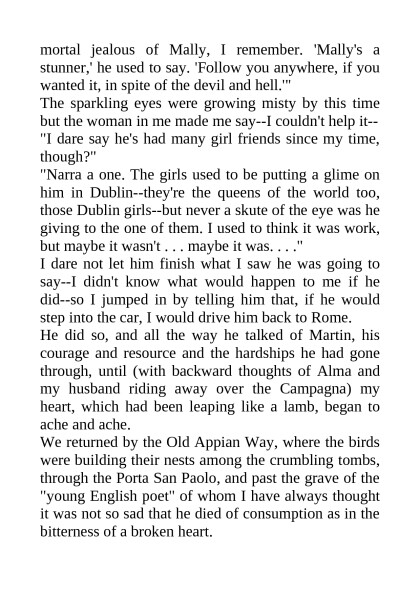 mortal jealous of Mally, I remember. 'Mally's a stunner,' he used to say. 'Follow you anywhere, if you wanted it, in spite of the devil and hell.'"

The sparkling eyes were growing misty by this time but the woman in me made me say--I couldn't help it--

"I dare say he's had many girl friends since my time, though?"

"Narra a one. The girls used to be putting a glime on him in Dublin--they're the queens of the world too, those Dublin girls--but never a skute of the eye was he giving to the one of them. I used to think it was work, but maybe it wasn't . . . maybe it was. . . ."

I dare not let him finish what I saw he was going to say--I didn't know what would happen to me if he did--so I jumped in by telling him that, if he would step into the car, I would drive him back to Rome.

He did so, and all the way he talked of Martin, his courage and resource and the hardships he had gone through, until (with backward thoughts of Alma and my husband riding away over the Campagna) my heart, which had been leaping like a lamb, began to ache and ache.

We returned by the Old Appian Way, where the birds were building their nests among the crumbling tombs, through the Porta San Paolo, and past the grave of the "young English poet" of whom I have always thought it was not so sad that he died of consumption as in the bitterness of a broken heart.